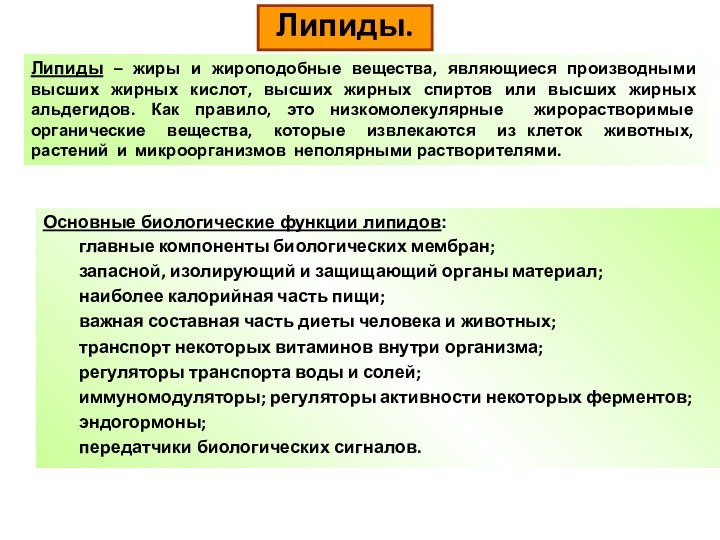 Липиды.

Липиды – жиры и жироподобные вещества, являющиеся производными высших жирных кислот, высших жирных спиртов или высших жирных альдегидов. Как правило, это низкомолекулярные жирорастворимые органические вещества, которые извлекаются из клеток животных, растений и микроорганизмов неполярными растворителями.

Основные биологические функции липидов:
главные компоненты биологических мембран;
запасной, изолирующий и защищающий органы материал;
наиболее калорийная часть пищи;
важная составная часть диеты человека и животных;
транспорт некоторых витаминов внутри организма;
регуляторы транспорта воды и солей;
иммуномодуляторы; регуляторы активности некоторых ферментов;
эндогормоны;
передатчики биологических сигналов.